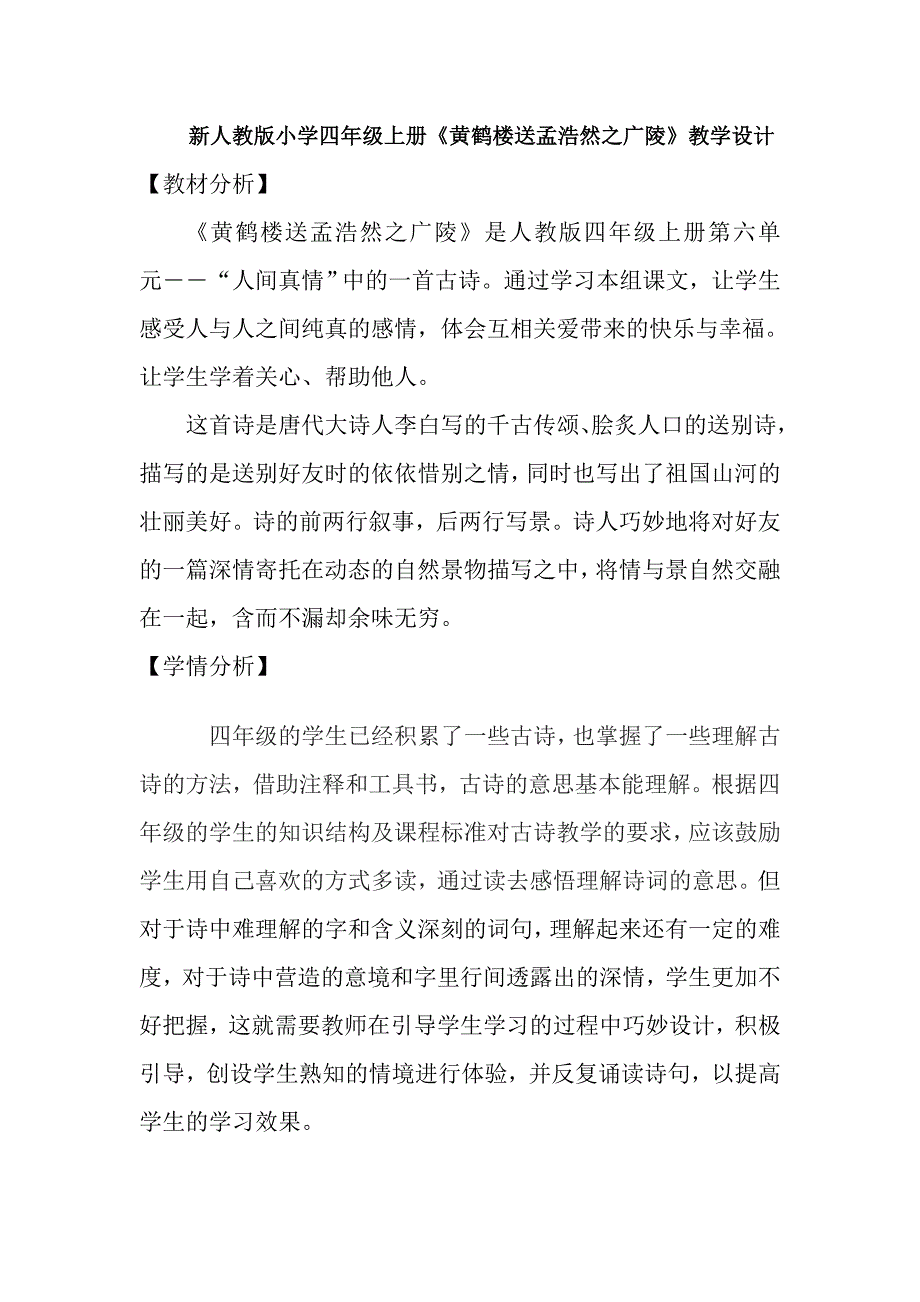 新人教版小学四年级上册《黄鹤楼送孟浩然之广陵》教学设计

【教材分析】

《黄鹤楼送孟浩然之广陵》是人教版四年级上册第六单元——“人间真情”中的一首古诗。通过学习本组课文，让学生感受人与人之间纯真的感情，体会互相关爱带来的快乐与幸福。让学生学着关心、帮助他人。

这首诗是唐代大诗人李白写的千古传颂、脍炙人口的送别诗，描写的是送别好友时的依依惜别之情，同时也写出了祖国山河的壮丽美好。诗的前两行叙事，后两行写景。诗人巧妙地将对好友的一篇深情寄托在动态的自然景物描写之中，将情与景自然交融在一起，含而不漏却余味无穷。

【学情分析】

四年级的学生已经积累了一些古诗，也掌握了一些理解古诗的方法，借助注释和工具书，古诗的意思基本能理解。根据四年级的学生的知识结构及课程标准对古诗教学的要求，应该鼓励学生用自己喜欢的方式多读，通过读去感悟理解诗词的意思。但对于诗中难理解的字和含义深刻的词句，理解起来还有一定的难度，对于诗中营造的意境和字里行间透露出的深情，学生更加不好把握，这就需要教师在引导学生学习的过程中巧妙设计，积极引导，创设学生熟知的情境进行体验，并反复诵读诗句，以提高学生的学习效果。